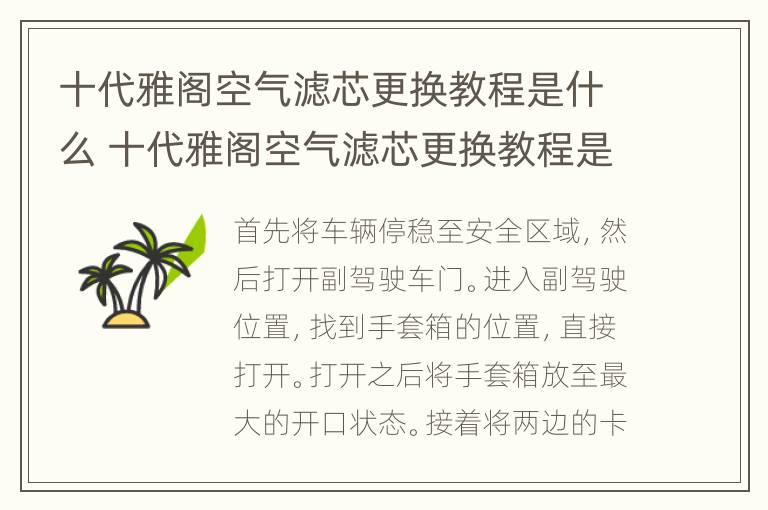 十代雅阁空气滤芯更换教程是什么 十代雅阁空气滤芯更换教程是

首先将车辆停稳至安全区域，然后打开副驾驶车门。进入副驾驶位置，找到手套箱的位置，直接打开。打开之后将手套箱放至最大的开口状态。接着将两边的卡